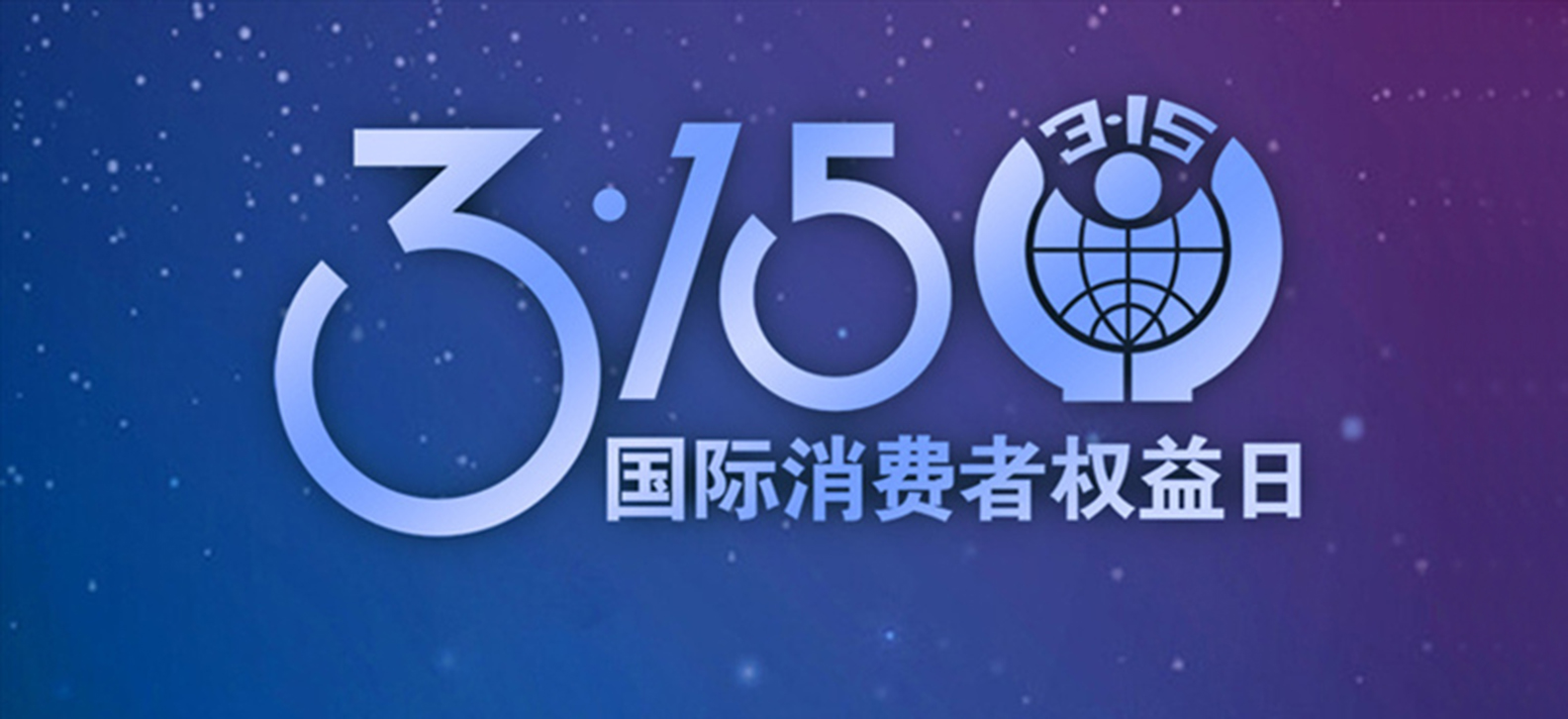 3·15
3·15
国际消费者权益日